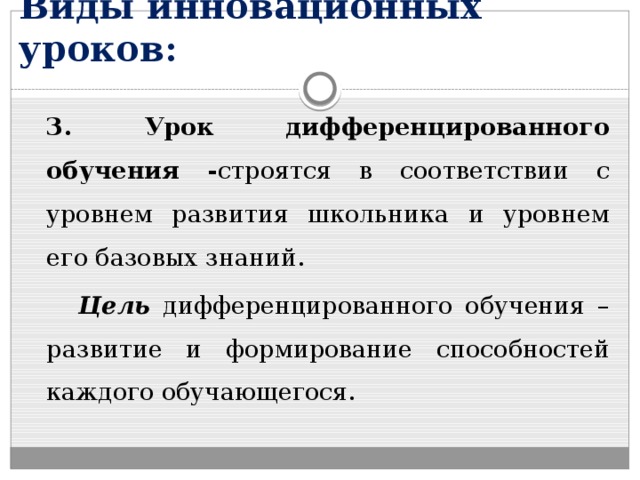 Виды инновационных уроков:

3. Урок дифференцированного обучения -строятся в соответствии с уровнем развития школьника и уровнем его базовых знаний.

Цель дифференцированного обучения – развитие и формирование способностей каждого обучающегося.